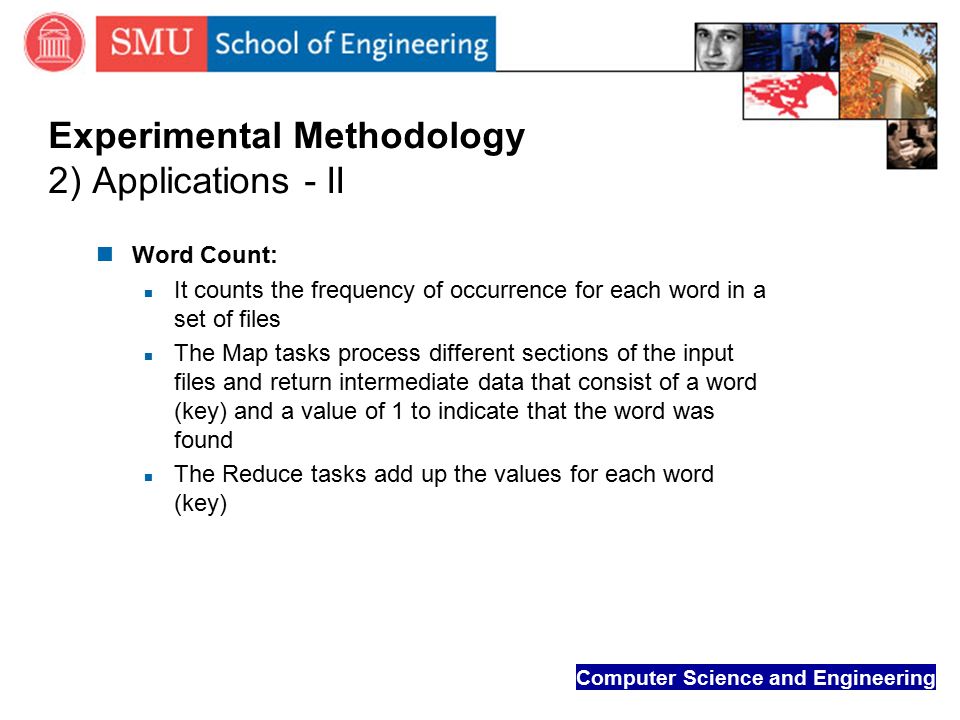 SMU School of Engineering

Experimental Methodology
2) Applications - II

Word Count:

It counts the frequency of occurrence for each word in a set of files

The Map tasks process different sections of the input files and return intermediate data that consist of a word (key) and a value of 1 to indicate that the word was found

The Reduce tasks add up the values for each word (key)

Computer Science and Engineering